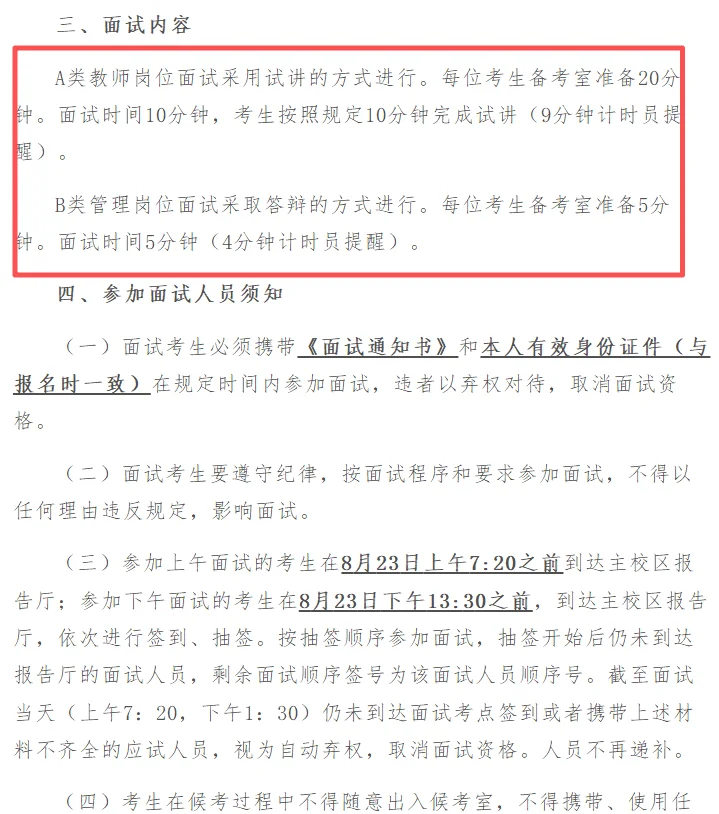 三、面试内容

A类教师岗位面试采用试讲的方式进行。每位考生备考室准备20分钟。面试时间10分钟，考生按照规定10分钟完成试讲（9分钟计时员提醒）。

B类管理岗位面试采取答辩的方式进行。每位考生备考室准备5分钟。面试时间5分钟（4分钟计时员提醒）。

四、参加面试人员须知

（一）面试考生必须携带《面试通知书》和本人有效身份证件（与报名时一致）在规定时间内参加面试，违者以弃权对待，取消面试资格。

（二）面试考生要遵守纪律，按面试程序和要求参加面试，不得以任何理由违反规定，影响面试。

（三）参加上午面试的考生在8月23日上午7:20之前到达主校区报告厅；参加下午面试的考生在8月23日下午13:30之前，到达主校区报告厅，依次进行签到、抽签。按抽签顺序参加面试，抽签开始后仍未到达报告厅的面试人员，剩余面试顺序签号为该面试人员顺序号。截至面试当天（上午7：20，下午1：30）仍未到达面试考点签到或者携带上述材料不齐全的应试人员，视为自动弃权，取消面试资格。人员不再递补。

（四）考生在候考过程中不得随意出入候考室，不得携带、使用任